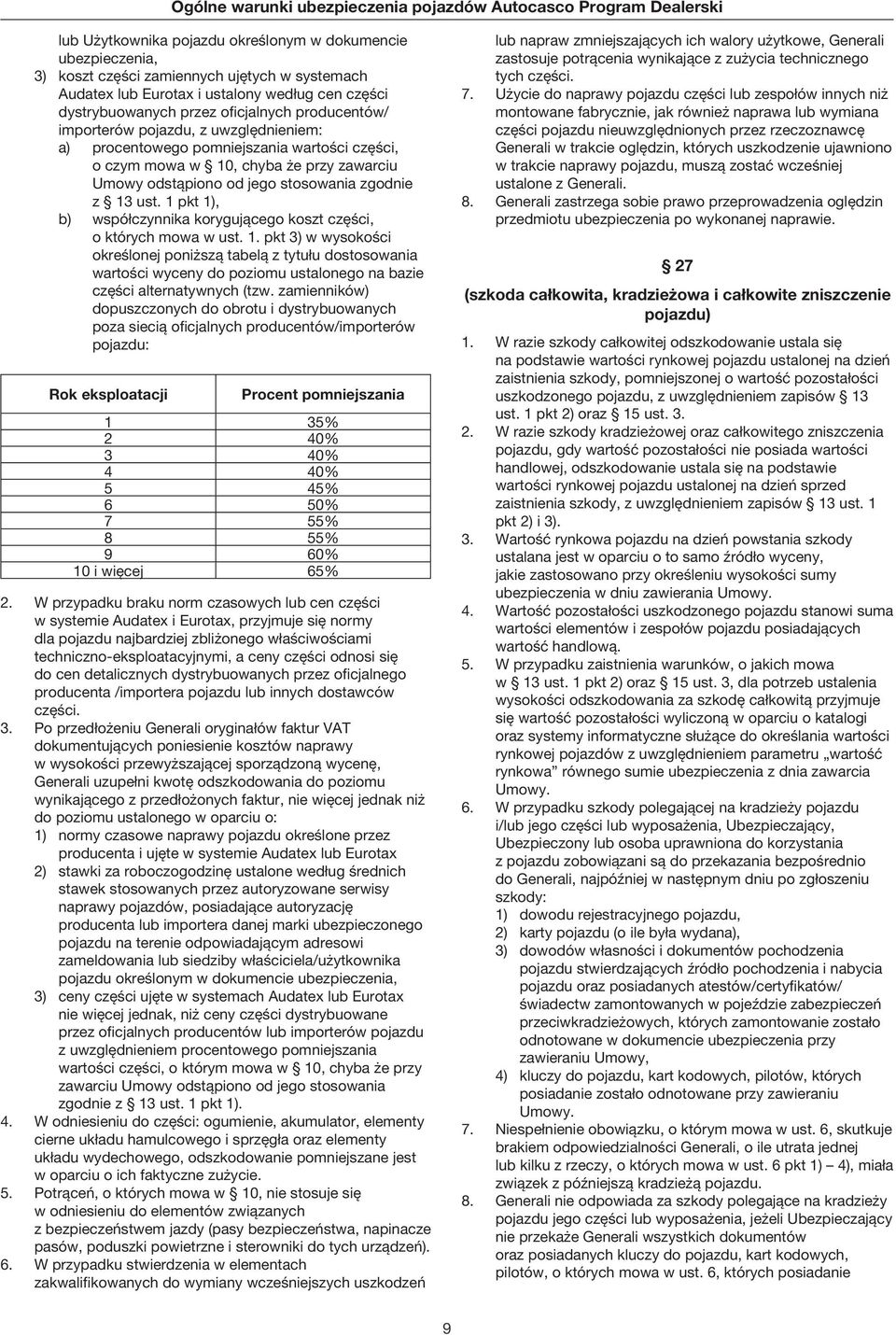 Ogólne warunki ubezpieczenia pojazdów Autocasco Program Dealerski

lub Użytkownika pojazdu określonym w dokumencie ubezpieczenia,

3) koszt części zamiennych ujętych w systemach Audatex lub Eurotax i ustalony według cen części dystrybuowanych przez oficjalnych producentów/ importerów pojazdu, z uwzględnieniem:

a) procentowego pomniejszania wartości części, o czym mowa w § 10, chyba że przy zawarciu Umowy odstąpiono od jego stosowania zgodnie z § 13 ust. 1 pkt 1),

b) współczynnika korygującego koszt części, o których mowa w ust. 1. pkt 3) w wysokości określonej poniższą tabelą z tytułu dostosowania wartości wyceny do poziomu ustalonego na bazie części alternatywnych (tzw. zamienników) dopuszczonych do obrotu i dystrybuowanych poza siecią oficjalnych producentów/importerów pojazdu:

| Rok eksploatacji | Procent pomniejszania |
|---|---|
| 1 | 35% |
| 2 | 40% |
| 3 | 40% |
| 4 | 40% |
| 5 | 45% |
| 6 | 50% |
| 7 | 55% |
| 8 | 55% |
| 9 | 60% |
| 10 i więcej | 65% |

2. W przypadku braku norm czasowych lub cen części w systemie Audatex i Eurotax, przyjmuje się normy dla pojazdu najbardziej zbliżonego właściwościami techniczno-eksploatacyjnymi, a ceny części odnosi się do cen detalicznych dystrybuowanych przez oficjalnego producenta /importera pojazdu lub innych dostawców części.

3. Po przedłożeniu Generali oryginałów faktur VAT dokumentujących poniesienie kosztów naprawy w wysokości przewyższającej sporządzoną wycenę, Generali uzupełni kwotę odszkodowania do poziomu wynikającego z przedłożonych faktur, nie więcej jednak niż do poziomu ustalonego w oparciu o:

1) normy czasowe naprawy pojazdu określone przez producenta i ujęte w systemie Audatex lub Eurotax

2) stawki za roboczogodzinę ustalone według średnich stawek stosowanych przez autoryzowane serwisy naprawy pojazdów, posiadające autoryzację producenta lub importera danej marki ubezpieczonego pojazdu na terenie odpowiadającym adresowi zameldowania lub siedziby właściciela/użytkownika pojazdu określonym w dokumencie ubezpieczenia,

3) ceny części ujęte w systemach Audatex lub Eurotax nie więcej jednak, niż ceny części dystrybuowane przez oficjalnych producentów lub importerów pojazdu z uwzględnieniem procentowego pomniejszania wartości części, o którym mowa w § 10, chyba że przy zawarciu Umowy odstąpiono od jego stosowania zgodnie z § 13 ust. 1 pkt 1).

4. W odniesieniu do części: ogumienie, akumulator, elementy cierne układu hamulcowego i sprzęgła oraz elementy układu wydechowego, odszkodowanie pomniejszane jest w oparciu o ich faktyczne zużycie.

5. Potrąceń, o których mowa w § 10, nie stosuje się w odniesieniu do elementów związanych z bezpieczeństwem jazdy (pasy bezpieczeństwa, napinacze pasów, poduszki powietrzne i sterowniki do tych urządzeń).

6. W przypadku stwierdzenia w elementach zakwalifikowanych do wymiany wcześniejszych uszkodzeń lub napraw zmniejszających ich walory użytkowe, Generali zastosuje potrącenia wynikające z zużycia technicznego tych części.

7. Użycie do naprawy pojazdu części lub zespołów innych niż montowane fabrycznie, jak również naprawa lub wymiana części pojazdu nieuwzględnionych przez rzeczoznawcę Generali w trakcie oględzin, których uszkodzenie ujawniono w trakcie naprawy pojazdu, muszą zostać wcześniej ustalone z Generali.

8. Generali zastrzega sobie prawo przeprowadzenia oględzin przedmiotu ubezpieczenia po wykonanej naprawie.

§ 27

(szkoda całkowita, kradzieżowa i całkowite zniszczenie pojazdu)

1. W razie szkody całkowitej odszkodowanie ustala się na podstawie wartości rynkowej pojazdu ustalonej na dzień zaistnienia szkody, pomniejszonej o wartość pozostałości uszkodzonego pojazdu, z uwzględnieniem zapisów § 13 ust. 1 pkt 2) oraz § 15 ust. 3.

2. W razie szkody kradzieżowej oraz całkowitego zniszczenia pojazdu, gdy wartość pozostałości nie posiada wartości handlowej, odszkodowanie ustala się na podstawie wartości rynkowej pojazdu ustalonej na dzień sprzed zaistnienia szkody, z uwzględnieniem zapisów § 13 ust. 1 pkt 2) i 3).

3. Wartość rynkowa pojazdu na dzień powstania szkody ustalana jest w oparciu o to samo źródło wyceny, jakie zastosowano przy określeniu wysokości sumy ubezpieczenia w dniu zawierania Umowy.

4. Wartość pozostałości uszkodzonego pojazdu stanowi suma wartości elementów i zespołów pojazdu posiadających wartość handlową.

5. W przypadku zaistnienia warunków, o jakich mowa w § 13 ust. 1 pkt 2) oraz § 15 ust. 3, dla potrzeb ustalenia wysokości odszkodowania za szkodę całkowitą przyjmuje się wartość pozostałości wyliczoną w oparciu o katalogi oraz systemy informatyczne służące do określania wartości rynkowej pojazdów z uwzględnieniem parametru „wartość rynkowa” równego sumie ubezpieczenia z dnia zawarcia Umowy.

6. W przypadku szkody polegającej na kradzieży pojazdu i/lub jego części lub wyposażenia, Ubezpieczający, Ubezpieczony lub osoba uprawniona do korzystania z pojazdu zobowiązani są do przekazania bezpośrednio do Generali, najpóźniej w następnym dniu po zgłoszeniu szkody:

1) dowodu rejestracyjnego pojazdu,

2) karty pojazdu (o ile była wydana),

3) dowodów własności i dokumentów pochodzenia pojazdu stwierdzających źródło pochodzenia i nabycia pojazdu oraz posiadanych atestów/certyfikatów/ świadectw zamontowanych w pojeździe zabezpieczeń przeciwkradzieżowych, których zamontowanie zostało odnotowane w dokumencie ubezpieczenia przy zawieraniu Umowy,

4) kluczy do pojazdu, kart kodowych, pilotów, których posiadanie zostało odnotowane przy zawieraniu Umowy.

7. Niespełnienie obowiązku, o którym mowa w ust. 6, skutkuje brakiem odpowiedzialności Generali, o ile utrata jednej lub kilku z rzeczy, o których mowa w ust. 6 pkt 1) – 4), miała związek z późniejszą kradzieżą pojazdu.

8. Generali nie odpowiada za szkody polegające na kradzieży pojazdu jego części lub wyposażenia, jeżeli Ubezpieczający nie przekaże Generali wszystkich dokumentów oraz posiadanych kluczy do pojazdu, kart kodowych, pilotów, o których mowa w ust. 6, których posiadanie

9